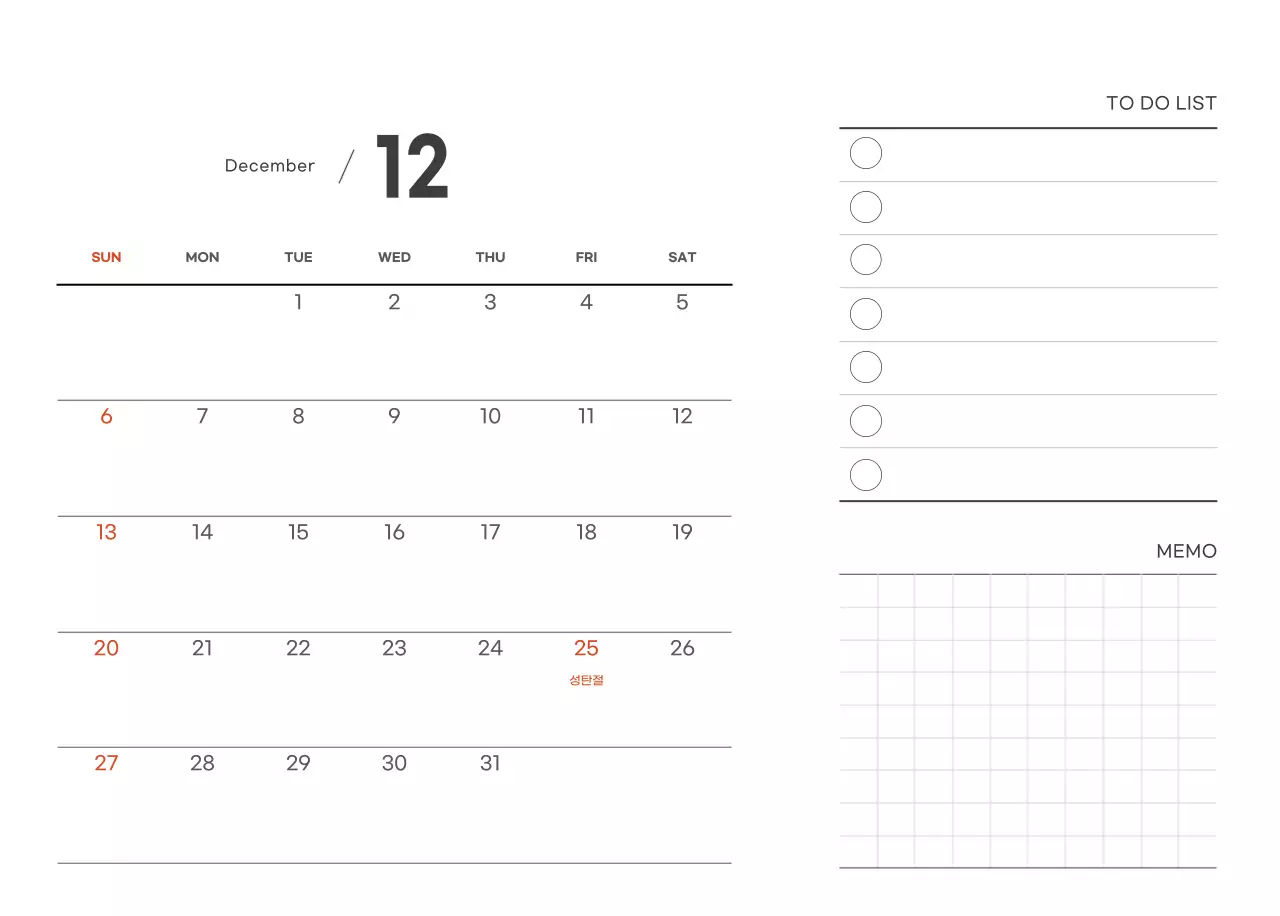 December / 12

| SUN | MON | TUE | WED | THU | FRI | SAT |
|---|---|---|---|---|---|---|
| | | 1 | 2 | 3 | 4 | 5 |
| 6 | 7 | 8 | 9 | 10 | 11 | 12 |
| 13 | 14 | 15 | 16 | 17 | 18 | 19 |
| 20 | 21 | 22 | 23 | 24 | 25 성탄절 | 26 |
| 27 | 28 | 29 | 30 | 31 | | |

TO DO LIST

MEMO